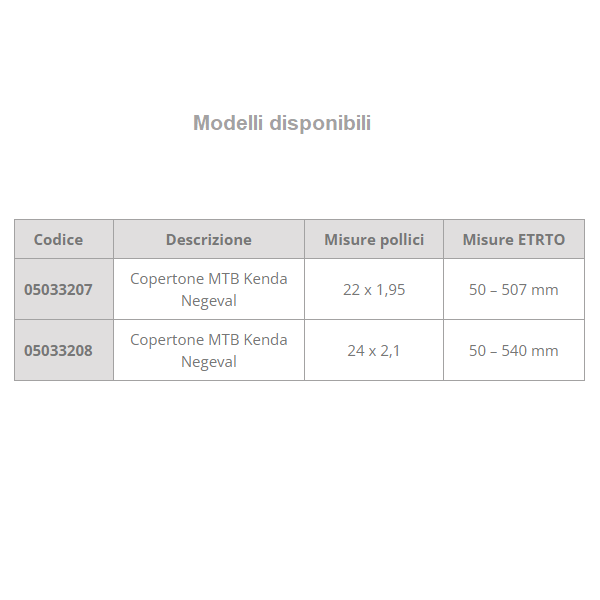 Modelli disponibili

| Codice | Descrizione | Misure pollici | Misure ETRTO |
|---|---|---|---|
| 05033207 | Copertone MTB Kenda Negeval | 22 x 1,95 | 50 – 507 mm |
| 05033208 | Copertone MTB Kenda Negeval | 24 x 2,1 | 50 – 540 mm |